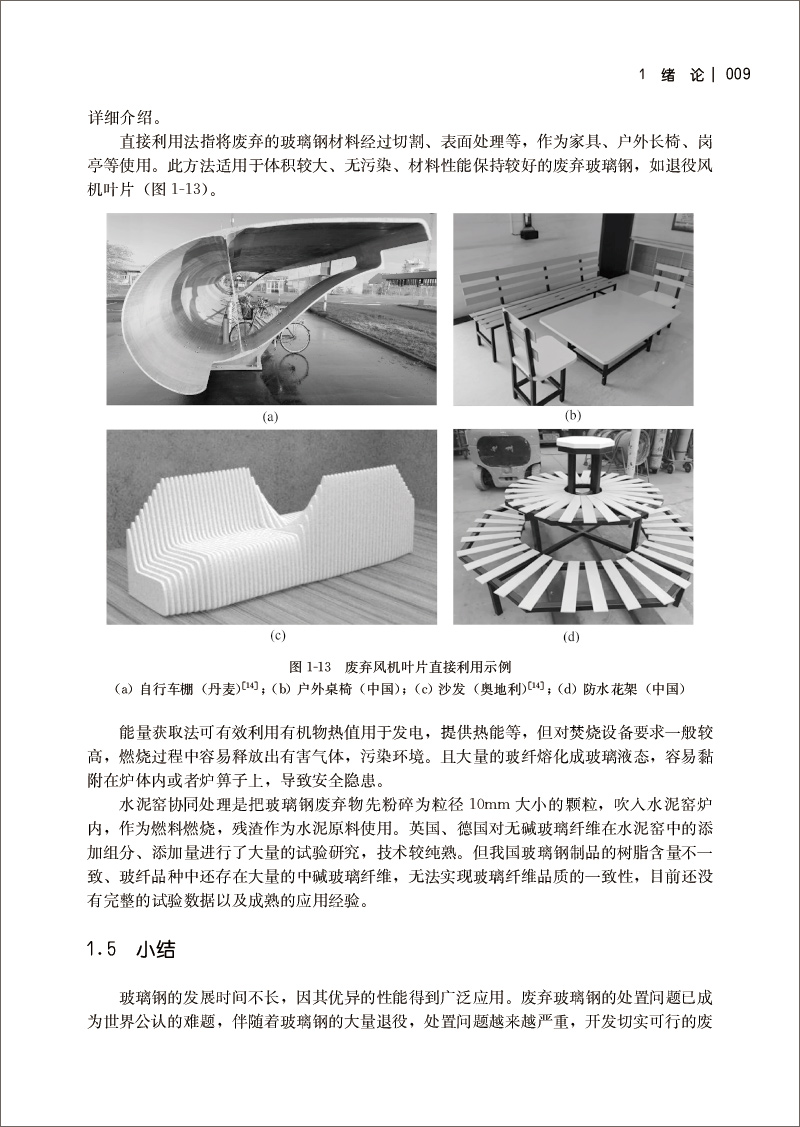 1 绪 论 | 009

详细介绍。

直接利用法指将废弃的玻璃钢材料经过切割、表面处理等，作为家具、户外长椅、岗亭等使用。此方法适用于体积较大、无污染、材料性能保持较好的废弃玻璃钢，如退役风机叶片（图 1-13）。

(a)

(b)

(c)

(d)

图 1-13 废弃风机叶片直接利用示例

(a) 自行车棚（丹麦）$^{[14]}$；(b) 户外桌椅（中国）；(c) 沙发（奥地利）$^{[14]}$；(d) 防水花架（中国）

能量获取法可有效利用有机物热值用于发电，提供热能等，但对焚烧设备要求一般较高，燃烧过程中容易释放出有害气体，污染环境。且大量的玻纤熔化成玻璃液态，容易黏附在炉体内或者炉箅子上，导致安全隐患。

水泥窑协同处理是把玻璃钢废弃物先粉碎为粒径 10mm 大小的颗粒，吹入水泥窑炉内，作为燃料燃烧，残渣作为水泥原料使用。英国、德国对无碱玻璃纤维在水泥窑中的添加组分、添加量进行了大量的试验研究，技术较纯熟。但我国玻璃钢制品的树脂含量不一致、玻纤品种中还存在大量的中碱玻璃纤维，无法实现玻璃纤维品质的一致性，目前还没有完整的试验数据以及成熟的应用经验。

1.5 小结

玻璃钢的发展时间不长，因其优异的性能得到广泛应用。废弃玻璃钢的处置问题已成为世界公认的难题，伴随着玻璃钢的大量退役，处置问题越来越严重，开发切实可行的废